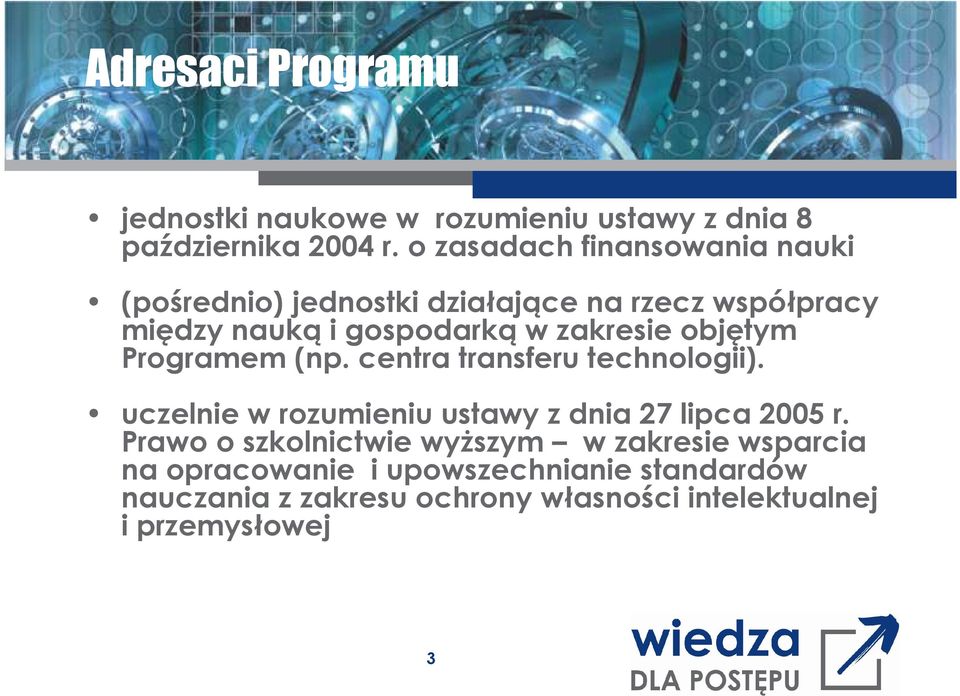 Adresaci Programu

• jednostki naukowe w rozumieniu ustawy z dnia 8 października 2004 r. o zasadach finansowania nauki

• (pośrednio) jednostki działające na rzecz współpracy między nauką i gospodarką w zakresie objętym Programem (np. centra transferu technologii).

• uczelnie w rozumieniu ustawy z dnia 27 lipca 2005 r. Prawo o szkolnictwie wyższym – w zakresie wsparcia na opracowanie i upowszechnianie standardów nauczania z zakresu ochrony własności intelektualnej i przemysłowej

3

wiedza
DLA POSTĘPU